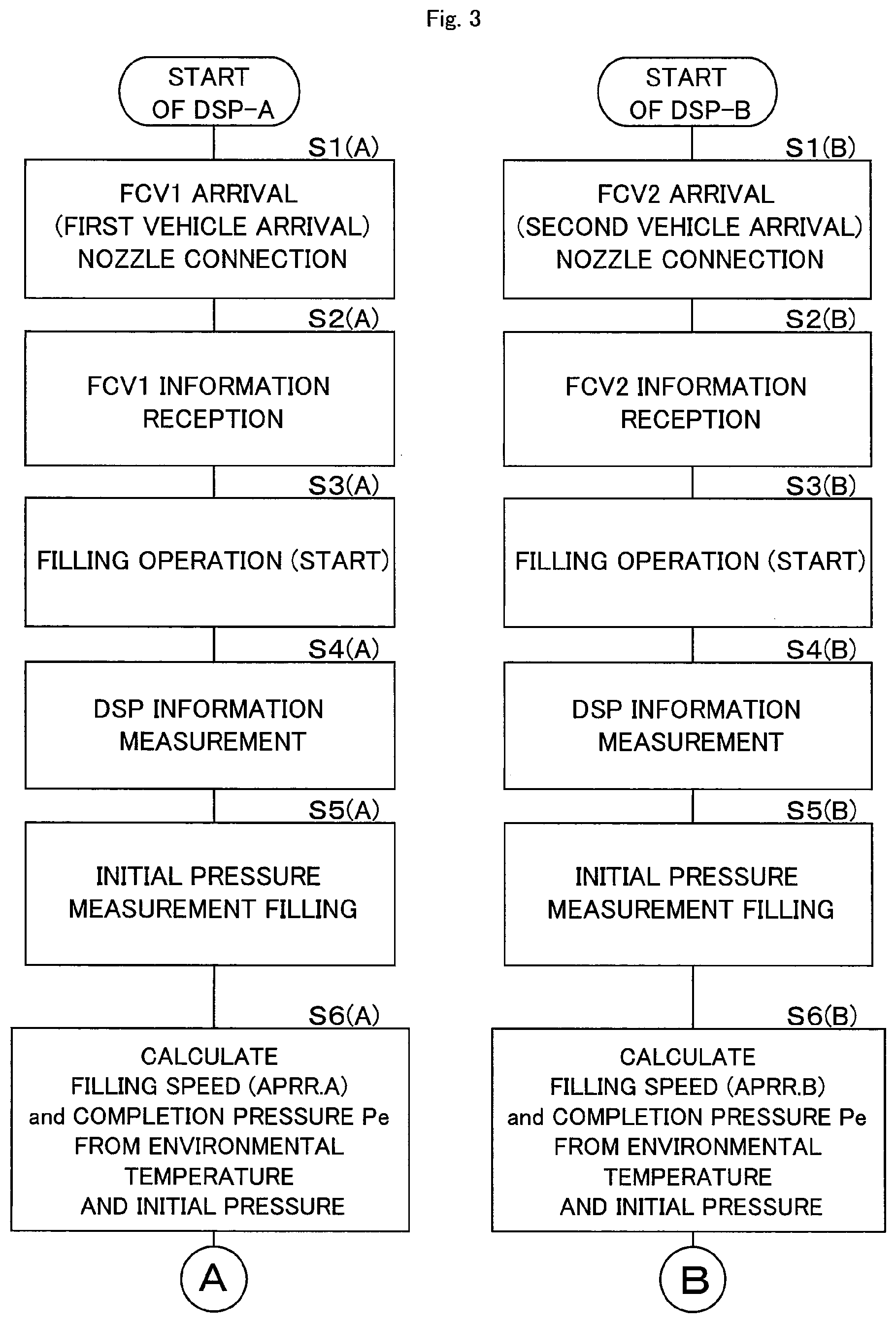 Fig. 3

START OF DSP-A

S1(A)

FCV1 ARRIVAL (FIRST VEHICLE ARRIVAL) NOZZLE CONNECTION

S2(A)

FCV1 INFORMATION RECEPTION

S3(A)

FILLING OPERATION (START)

S4(A)

DSP INFORMATION MEASUREMENT

S5(A)

INITIAL PRESSURE MEASUREMENT FILLING

S6(A)

CALCULATE FILLING SPEED (APRR.A) and COMPLETION PRESSURE Pe FROM ENVIRONMENTAL TEMPERATURE AND INITIAL PRESSURE

A

START OF DSP-B

S1(B)

FCV2 ARRIVAL (SECOND VEHICLE ARRIVAL) NOZZLE CONNECTION

S2(B)

FCV2 INFORMATION RECEPTION

S3(B)

FILLING OPERATION (START)

S4(B)

DSP INFORMATION MEASUREMENT

S5(B)

INITIAL PRESSURE MEASUREMENT FILLING

S6(B)

CALCULATE FILLING SPEED (APRR.B) and COMPLETION PRESSURE Pe FROM ENVIRONMENTAL TEMPERATURE AND INITIAL PRESSURE

B